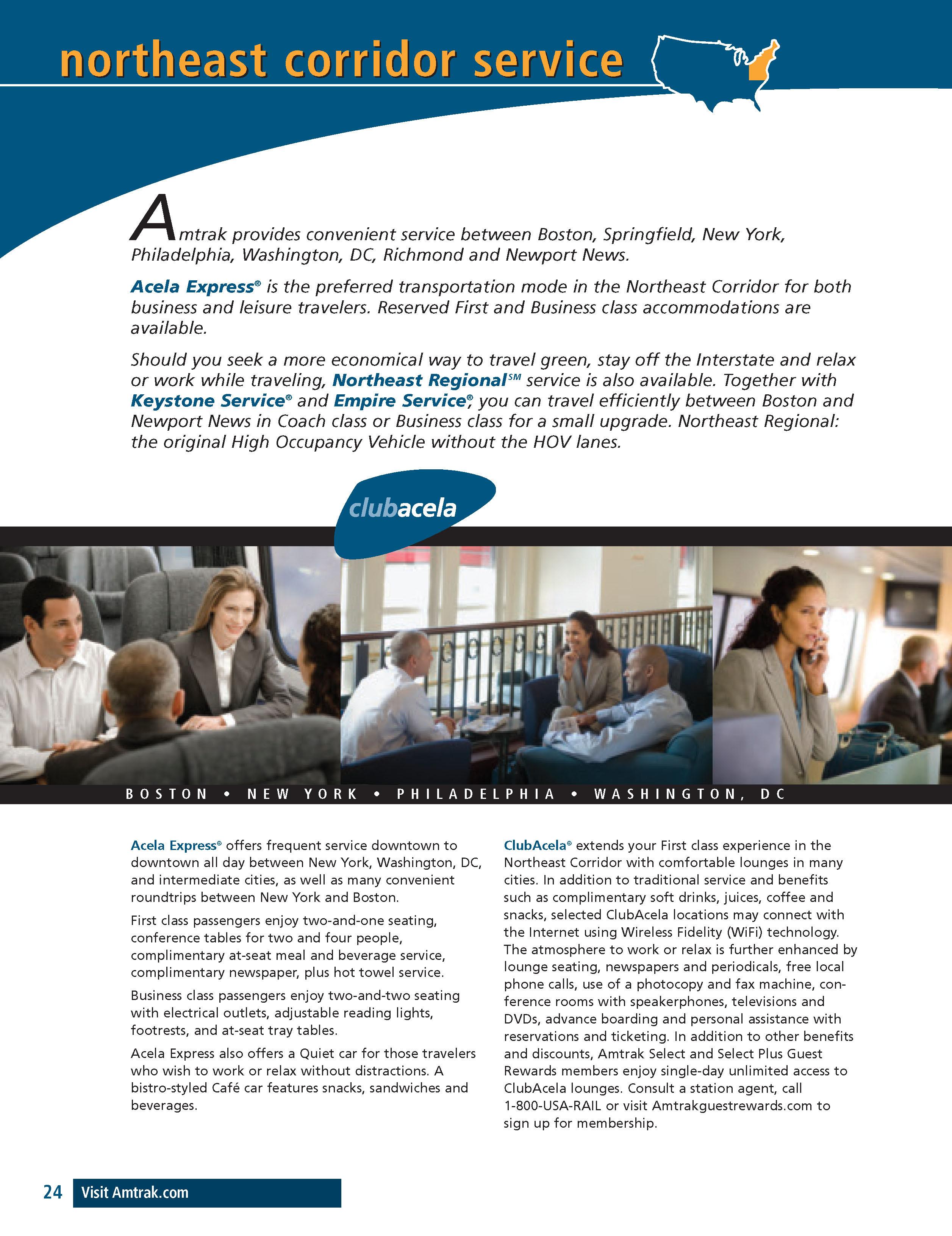 northeast corridor service

Amtrak provides convenient service between Boston, Springfield, New York, Philadelphia, Washington, DC, Richmond and Newport News.

Acela Express® is the preferred transportation mode in the Northeast Corridor for both business and leisure travelers. Reserved First and Business class accommodations are available.

Should you seek a more economical way to travel green, stay off the Interstate and relax or work while traveling, Northeast Regional℠ service is also available. Together with Keystone Service® and Empire Service®, you can travel efficiently between Boston and Newport News in Coach class or Business class for a small upgrade. Northeast Regional: the original High Occupancy Vehicle without the HOV lanes.

clubacela

BOSTON • NEW YORK • PHILADELPHIA • WASHINGTON, DC

Acela Express® offers frequent service downtown to downtown all day between New York, Washington, DC, and intermediate cities, as well as many convenient roundtrips between New York and Boston.

First class passengers enjoy two-and-one seating, conference tables for two and four people, complimentary at-seat meal and beverage service, complimentary newspaper, plus hot towel service.

Business class passengers enjoy two-and-two seating with electrical outlets, adjustable reading lights, footrests, and at-seat tray tables.

Acela Express also offers a Quiet car for those travelers who wish to work or relax without distractions. A bistro-styled Café car features snacks, sandwiches and beverages.

ClubAcela® extends your First class experience in the Northeast Corridor with comfortable lounges in many cities. In addition to traditional service and benefits such as complimentary soft drinks, juices, coffee and snacks, selected ClubAcela locations may connect with the Internet using Wireless Fidelity (WiFi) technology. The atmosphere to work or relax is further enhanced by lounge seating, newspapers and periodicals, free local phone calls, use of a photocopy and fax machine, conference rooms with speakerphones, televisions and DVDs, advance boarding and personal assistance with reservations and ticketing. In addition to other benefits and discounts, Amtrak Select and Select Plus Guest Rewards members enjoy single-day unlimited access to ClubAcela lounges. Consult a station agent, call 1-800-USA-RAIL or visit Amtrakguestrewards.com to sign up for membership.

24 Visit Amtrak.com